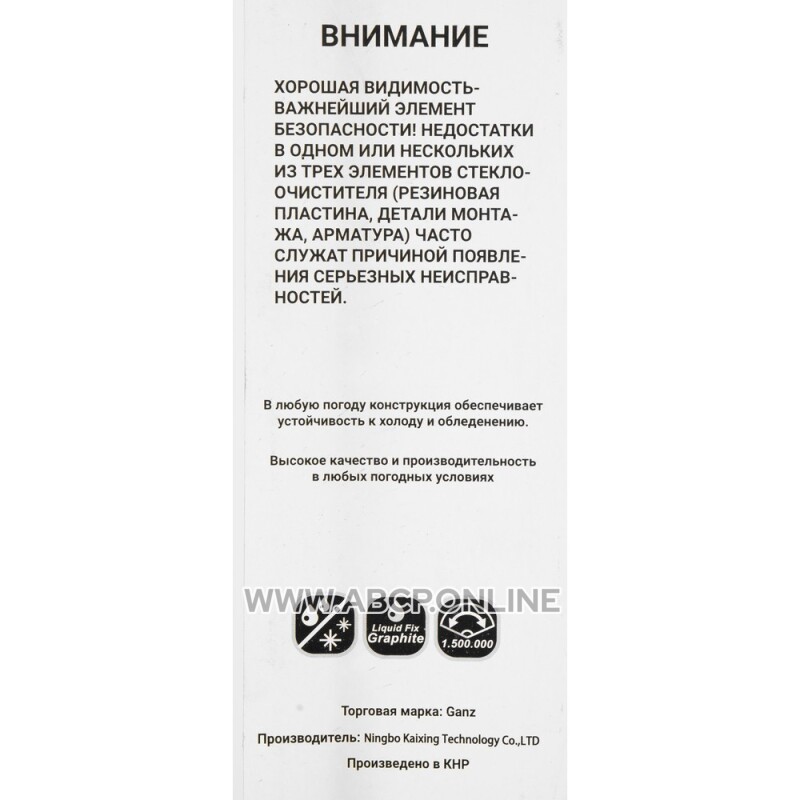 ВНИМАНИЕ

ХОРОШАЯ ВИДИМОСТЬ-ВАЖНЕЙШИЙ ЭЛЕМЕНТ БЕЗОПАСНОСТИ! НЕДОСТАТКИ В ОДНОМ ИЛИ НЕСКОЛЬКИХ ИЗ ТРЕХ ЭЛЕМЕНТОВ СТЕКЛООЧИСТИТЕЛЯ (РЕЗИНОВАЯ ПЛАСТИНА, ДЕТАЛИ МОНТАЖА, АРМАТУРА) ЧАСТО СЛУЖАТ ПРИЧИНОЙ ПОЯВЛЕНИЯ СЕРЬЕЗНЫХ НЕИСПРАВНОСТЕЙ.

В любую погоду конструкция обеспечивает устойчивость к холоду и обледенению.

Высокое качество и производительность в любых погодных условиях

WWW.ABCP.ONLINE

Liquid Fix Graphite

1.500.000

Торговая марка: Ganz

Производитель: Ningbo Kaixing Technology Co.,LTD

Произведено в КНР